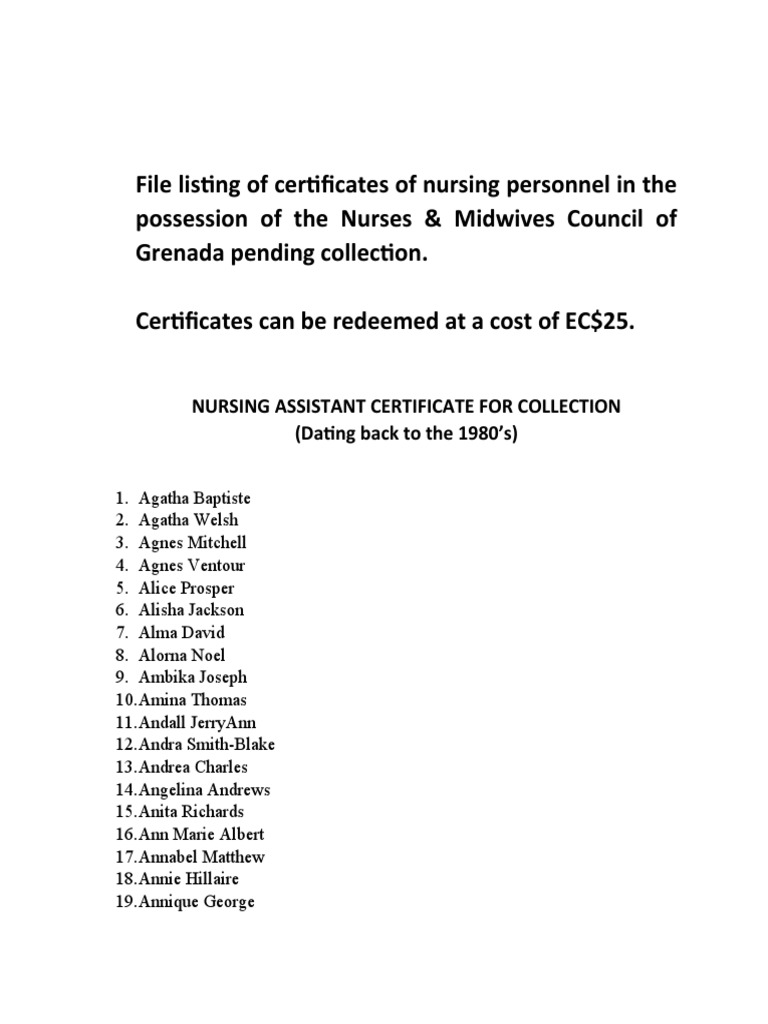 File listing of certificates of nursing personnel in the possession of the Nurses & Midwives Council of Grenada pending collection.

Certificates can be redeemed at a cost of EC$25.

NURSING ASSISTANT CERTIFICATE FOR COLLECTION
(Dating back to the 1980's)

1. Agatha Baptiste
2. Agatha Welsh
3. Agnes Mitchell
4. Agnes Ventour
5. Alice Prosper
6. Alisha Jackson
7. Alma David
8. Alorna Noel
9. Ambika Joseph
10. Amina Thomas
11. Andall JerryAnn
12. Andra Smith-Blake
13. Andrea Charles
14. Angelina Andrews
15. Anita Richards
16. Ann Marie Albert
17. Annabel Matthew
18. Annie Hillaire
19. Annique George